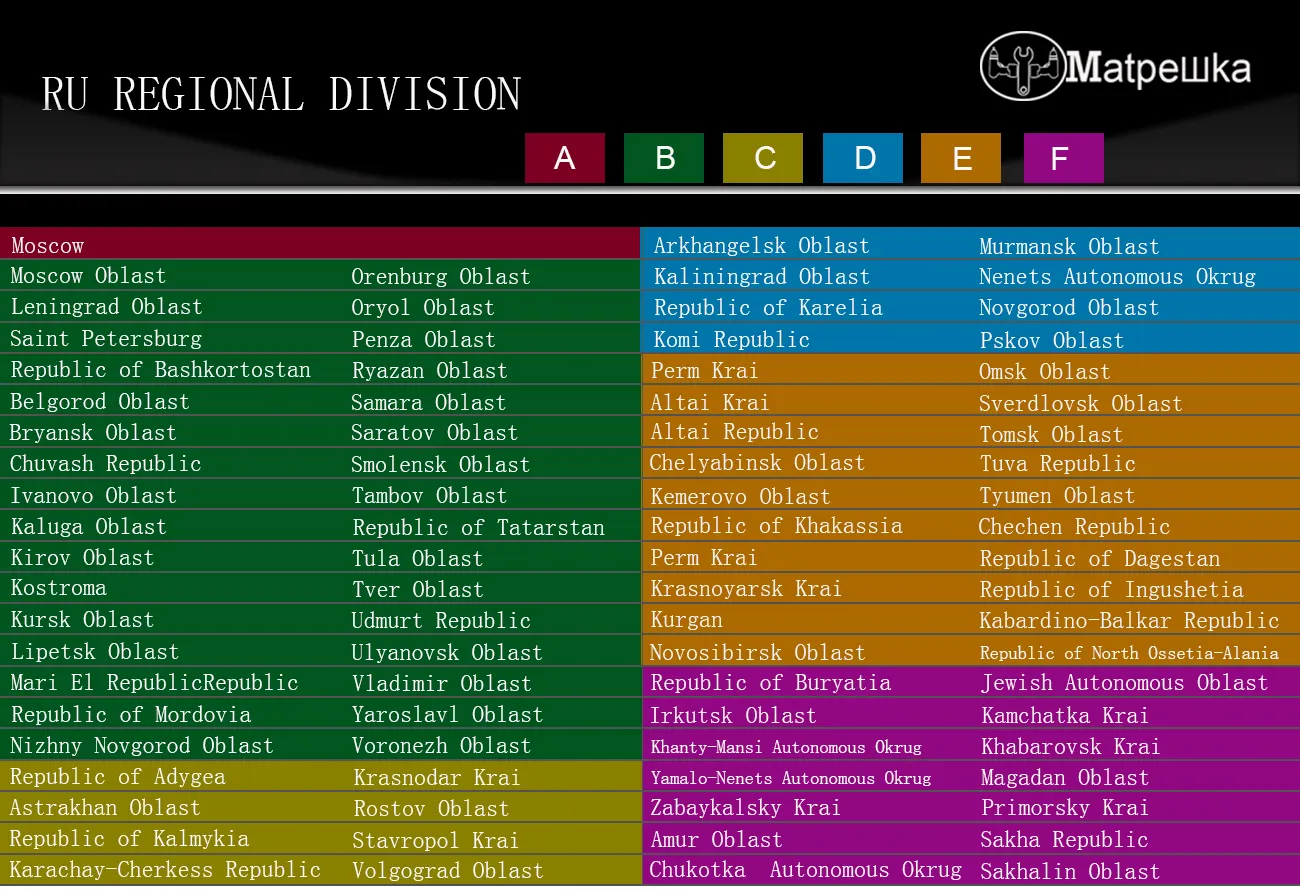 RU REGIONAL DIVISION

Матрешка

A B C D E F

Moscow
Moscow Oblast
Leningrad Oblast
Saint Petersburg
Republic of Bashkortostan
Belgorod Oblast
Bryansk Oblast
Chuvash Republic
Ivanovo Oblast
Kaluga Oblast
Kirov Oblast
Kostroma
Kursk Oblast
Lipetsk Oblast
Mari El RepublicRepublic
Republic of Mordovia
Nizhny Novgorod Oblast
Republic of Adygea
Astrakhan Oblast
Republic of Kalmykia
Karachay-Cherkess Republic

Orenburg Oblast
Oryol Oblast
Penza Oblast
Ryazan Oblast
Samara Oblast
Saratov Oblast
Smolensk Oblast
Tambov Oblast
Republic of Tatarstan
Tula Oblast
Tver Oblast
Udmurt Republic
Ulyanovsk Oblast
Vladimir Oblast
Yaroslavl Oblast
Voronezh Oblast
Krasnodar Krai
Rostov Oblast
Stavropol Krai
Volgograd Oblast

Arkhangelsk Oblast
Kaliningrad Oblast
Republic of Karelia
Komi Republic
Perm Krai
Altai Krai
Altai Republic
Chelyabinsk Oblast
Kemerovo Oblast
Republic of Khakassia
Perm Krai
Krasnoyarsk Krai
Kurgan
Novosibirsk Oblast
Republic of Buryatia
Irkutsk Oblast
Khanty-Mansi Autonomous Okrug
Yamalo-Nenets Autonomous Okrug
Zabaykalsky Krai
Amur Oblast
Chukotka Autonomous Okrug

Murmansk Oblast
Nenets Autonomous Okrug
Novgorod Oblast
Pskov Oblast
Omsk Oblast
Sverdlovsk Oblast
Tomsk Oblast
Tuva Republic
Tyumen Oblast
Chechen Republic
Republic of Dagestan
Republic of Ingushetia
Kabardino-Balkar Republic
Republic of North Ossetia-Alania
Jewish Autonomous Oblast
Kamchatka Krai
Khabarovsk Krai
Magadan Oblast
Primorsky Krai
Sakha Republic
Sakhalin Oblast